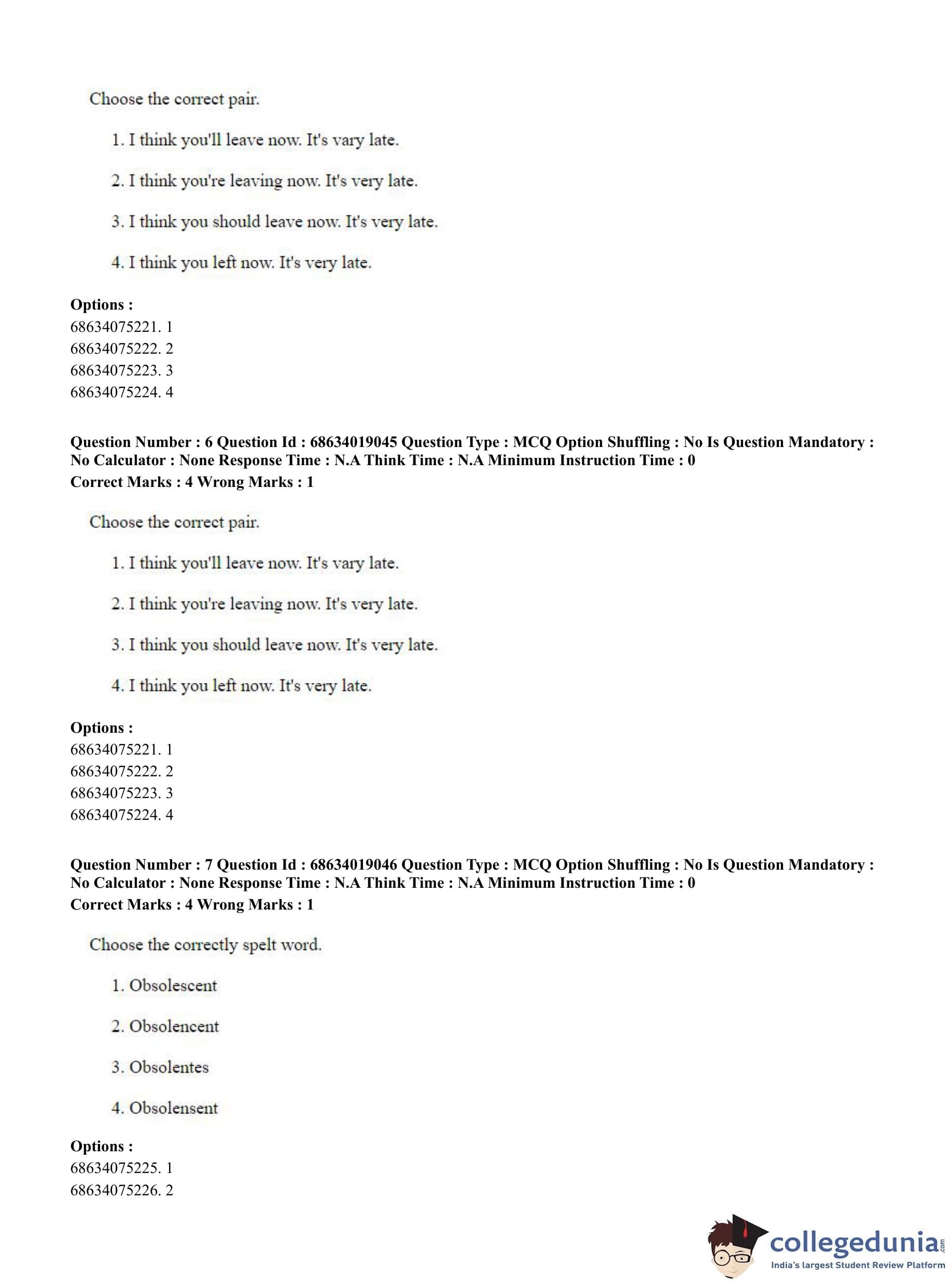 Choose the correct pair.

1. I think you'll leave now. It's vary late.

2. I think you're leaving now. It's very late.

3. I think you should leave now. It's very late.

4. I think you left now. It's very late.

**Options :**
68634075221. 1
68634075222. 2
68634075223. 3
68634075224. 4

**Question Number : 6 Question Id : 68634019045 Question Type : MCQ Option Shuffling : No Is Question Mandatory : No Calculator : None Response Time : N.A Think Time : N.A Minimum Instruction Time : 0**
**Correct Marks : 4 Wrong Marks : 1**

Choose the correct pair.

1. I think you'll leave now. It's vary late.

2. I think you're leaving now. It's very late.

3. I think you should leave now. It's very late.

4. I think you left now. It's very late.

**Options :**
68634075221. 1
68634075222. 2
68634075223. 3
68634075224. 4

**Question Number : 7 Question Id : 68634019046 Question Type : MCQ Option Shuffling : No Is Question Mandatory : No Calculator : None Response Time : N.A Think Time : N.A Minimum Instruction Time : 0**
**Correct Marks : 4 Wrong Marks : 1**

Choose the correctly spelt word.

1. Obsolescent

2. Obsolencent

3. Obsolentes

4. Obsolensent

**Options :**
68634075225. 1
68634075226. 2

collegedunia.com
India's largest Student Review Platform